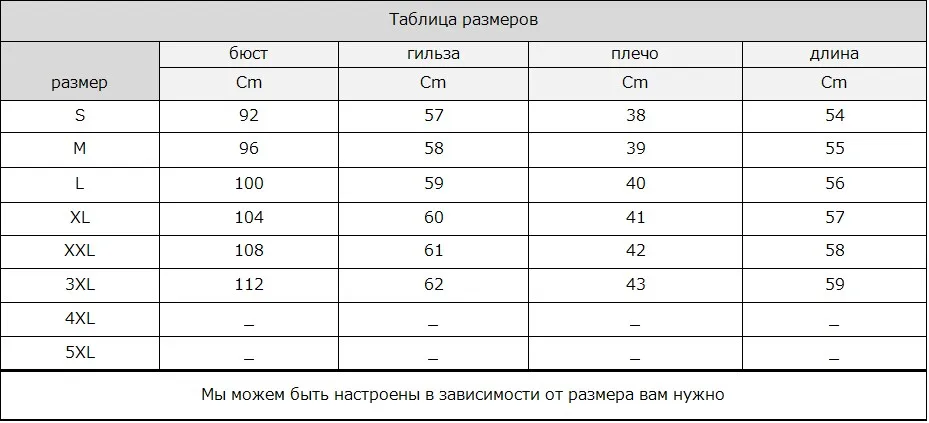 Таблица размеров

| размер | бюст | гильза | плечо | длина |
|---|---|---|---|---|
| | Cm | Cm | Cm | Cm |
| S | 92 | 57 | 38 | 54 |
| M | 96 | 58 | 39 | 55 |
| L | 100 | 59 | 40 | 56 |
| XL | 104 | 60 | 41 | 57 |
| XXL | 108 | 61 | 42 | 58 |
| 3XL | 112 | 62 | 43 | 59 |
| 4XL | _ | _ | _ | _ |
| 5XL | _ | _ | _ | _ |

Мы можем быть настроены в зависимости от размера вам нужно